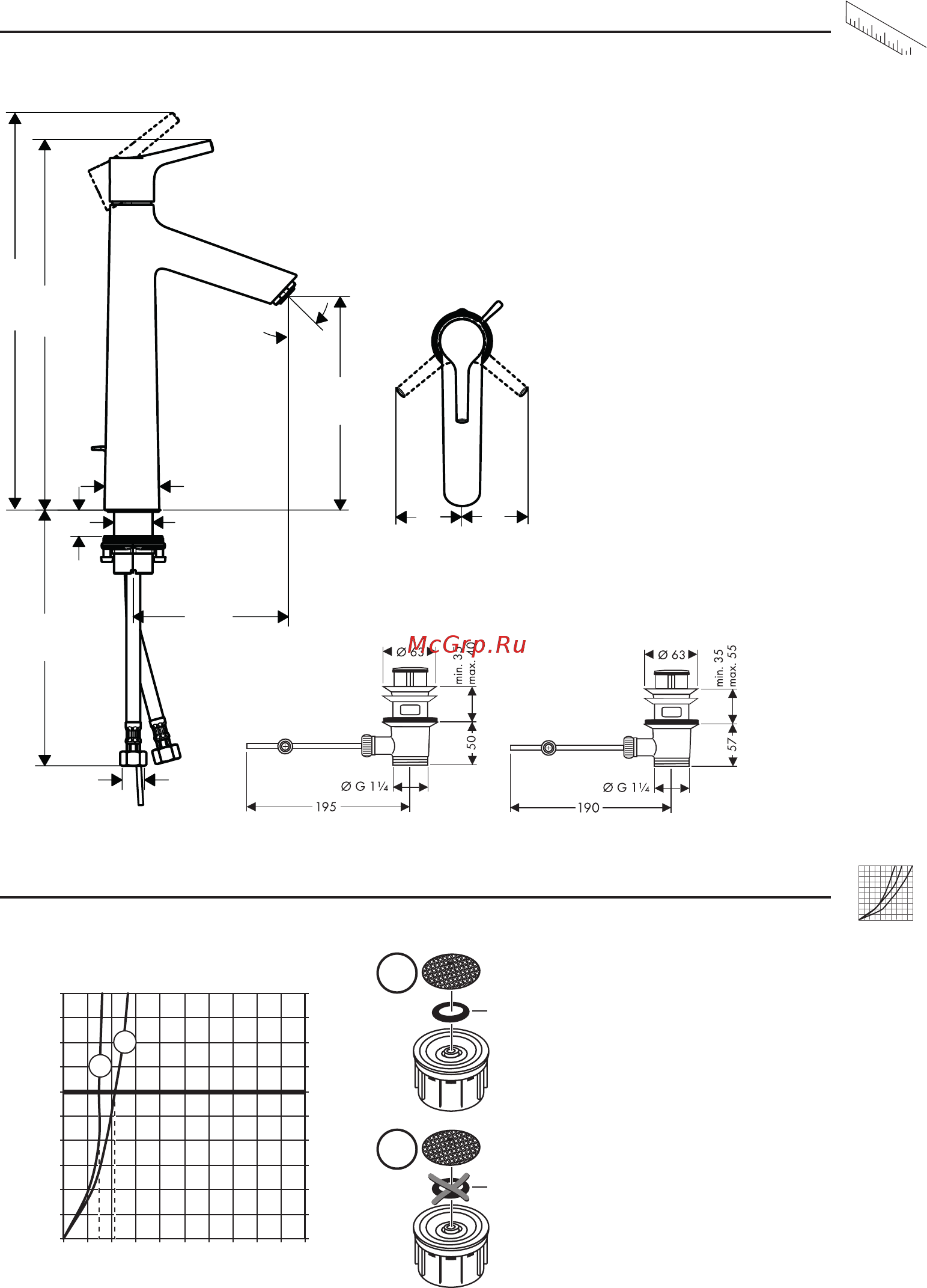 McGrp.Ru

Ø 63

min. 35
max. 40

50

Ø G 1¼

195

Ø 63

min. 35
max. 55

57

Ø G 1¼

190